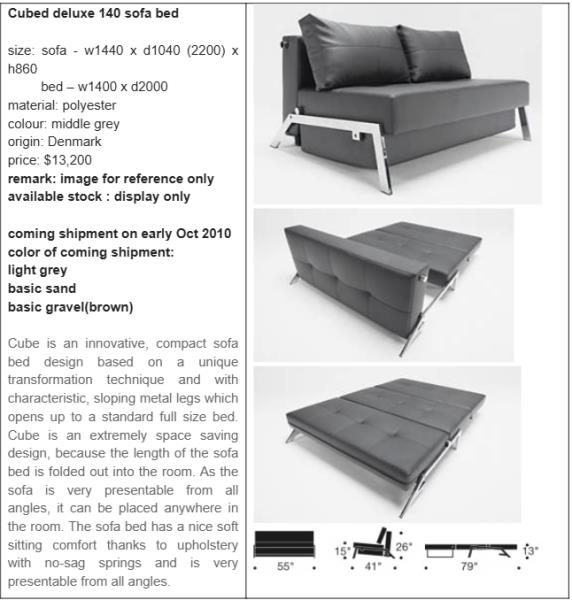 Cubed deluxe 140 sofa bed

size: sofa - w1440 x d1040 (2200) x h860
bed – w1400 x d2000
material: polyester
colour: middle grey
origin: Denmark
price: $13,200
remark: image for reference only
available stock : display only

coming shipment on early Oct 2010
color of coming shipment:
light grey
basic sand
basic gravel(brown)

Cube is an innovative, compact sofa bed design based on a unique transformation technique and with characteristic, sloping metal legs which opens up to a standard full size bed. Cube is an extremely space saving design, because the length of the sofa bed is folded out into the room. As the sofa is very presentable from all angles, it can be placed anywhere in the room. The sofa bed has a nice soft sitting comfort thanks to upholstery with no-sag springs and is very presentable from all angles.

55"
15" 26"
41"
79" 13"